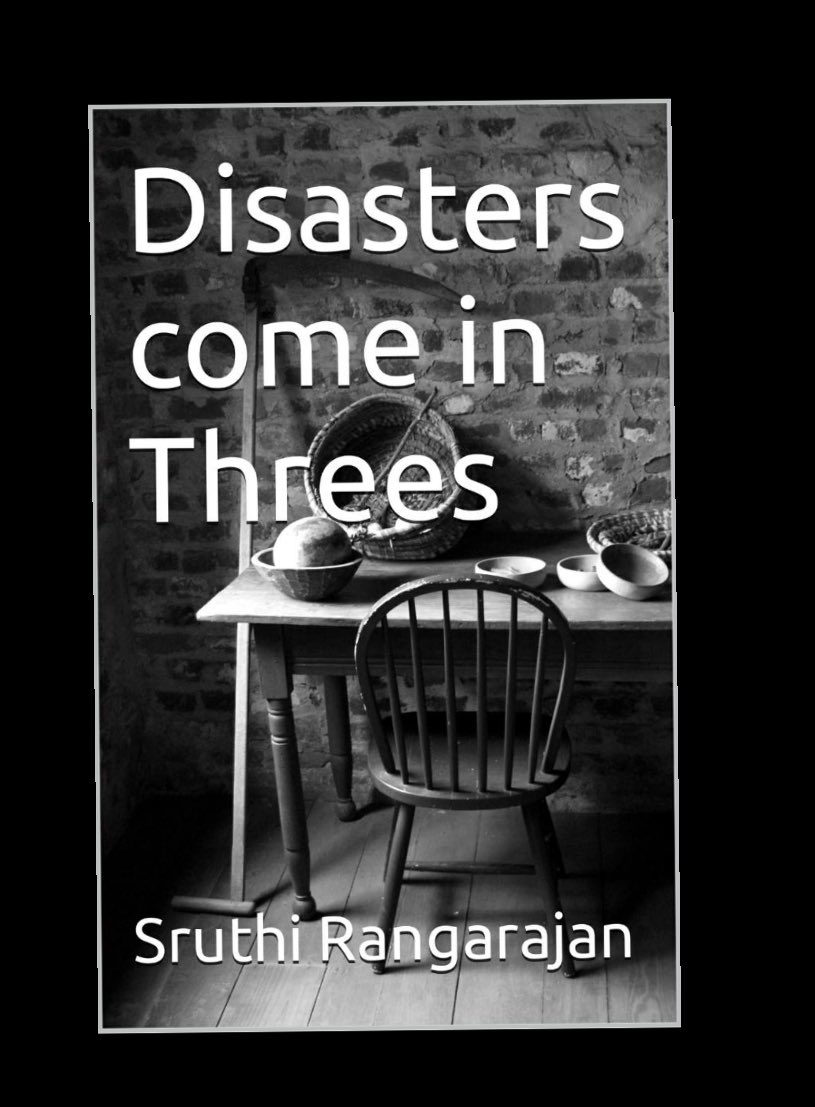 Disasters come in Threes

Sruthi Rangarajan